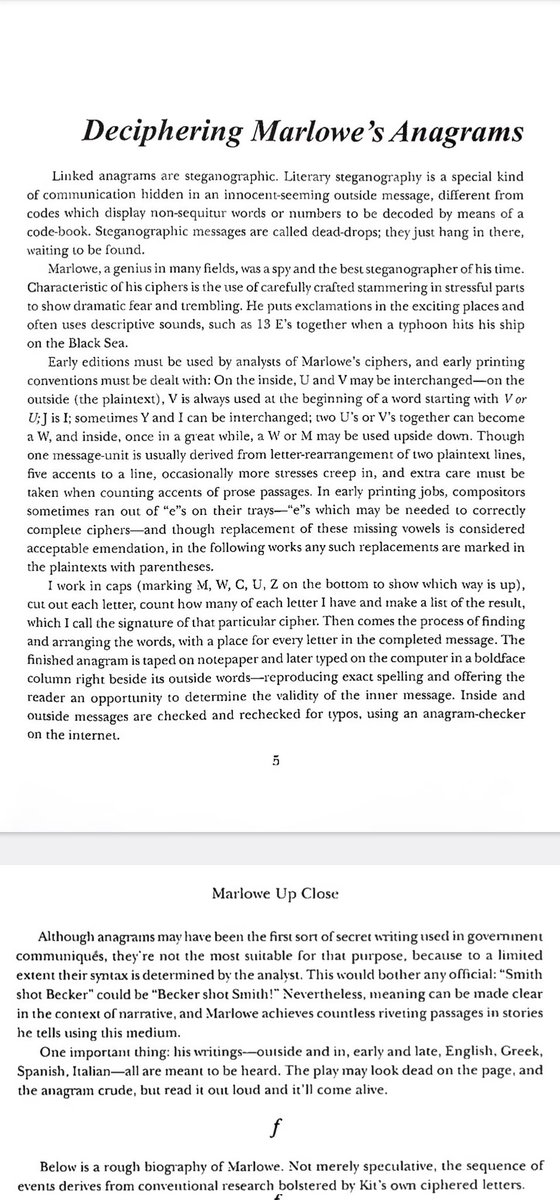 Deciphering Marlowe's Anagrams

Linked anagrams are steganographic. Literary steganography is a special kind of communication hidden in an innocent-seeming outside message, different from codes which display non-sequitur words or numbers to be decoded by means of a code-book. Steganographic messages are called dead-drops; they just hang in there, waiting to be found.

Marlowe, a genius in many fields, was a spy and the best steganographer of his time. Characteristic of his ciphers is the use of carefully crafted stammering in stressful parts to show dramatic fear and trembling. He puts exclamations in the exciting places and often uses descriptive sounds, such as 13 E's together when a typhoon hits his ship on the Black Sea.

Early editions must be used by analysts of Marlowe's ciphers, and early printing conventions must be dealt with: On the inside, U and V may be interchanged—on the outside (the plaintext), V is always used at the beginning of a word starting with V or U; J is I; sometimes Y and I can be interchanged; two U's or V's together can become a W, and inside, once in a great while, a W or M may be used upside down. Though one message-unit is usually derived from letter-rearrangement of two plaintext lines, five accents to a line, occasionally more stresses creep in, and extra care must be taken when counting accents of prose passages. In early printing jobs, compositors sometimes ran out of "e"s on their trays—"e"s which may be needed to correctly complete ciphers—and though replacement of these missing vowels is considered acceptable emendation, in the following works any such replacements are marked in the plaintexts with parentheses.

I work in caps (marking M, W, C, U, Z on the bottom to show which way is up), cut out each letter, count how many of each letter I have and make a list of the result, which I call the signature of that particular cipher. Then comes the process of finding and arranging the words, with a place for every letter in the completed message. The finished anagram is taped on notepaper and later typed on the computer in a boldface column right beside its outside words—reproducing exact spelling and offering the reader an opportunity to determine the validity of the inner message. Inside and outside messages are checked and rechecked for typos, using an anagram-checker on the internet.

5

Marlowe Up Close

Although anagrams may have been the first sort of secret writing used in government communiqués, they're not the most suitable for that purpose, because to a limited extent their syntax is determined by the analyst. This would bother any official: "Smith shot Becker" could be "Becker shot Smith!" Nevertheless, meaning can be made clear in the context of narrative, and Marlowe achieves countless riveting passages in stories he tells using this medium.

One important thing: his writings—outside and in, early and late, English, Greek, Spanish, Italian—all are meant to be heard. The play may look dead on the page, and the anagram crude, but read it out loud and it'll come alive.

f

Below is a rough biography of Marlowe. Not merely speculative, the sequence of events derives from conventional research bolstered by Kit's own ciphered letters.